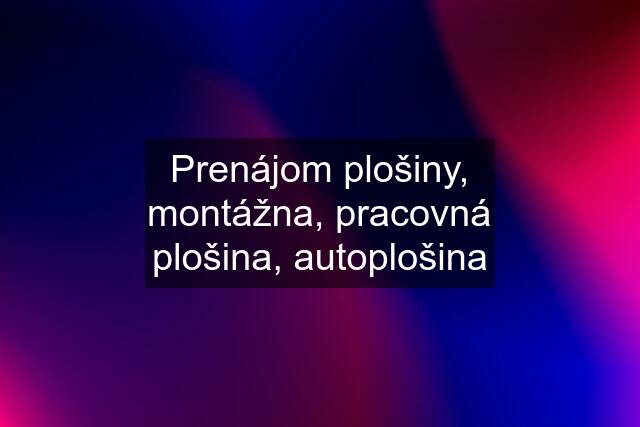 Prenájom plošiny, montážna, pracovná plošina, autoplošina